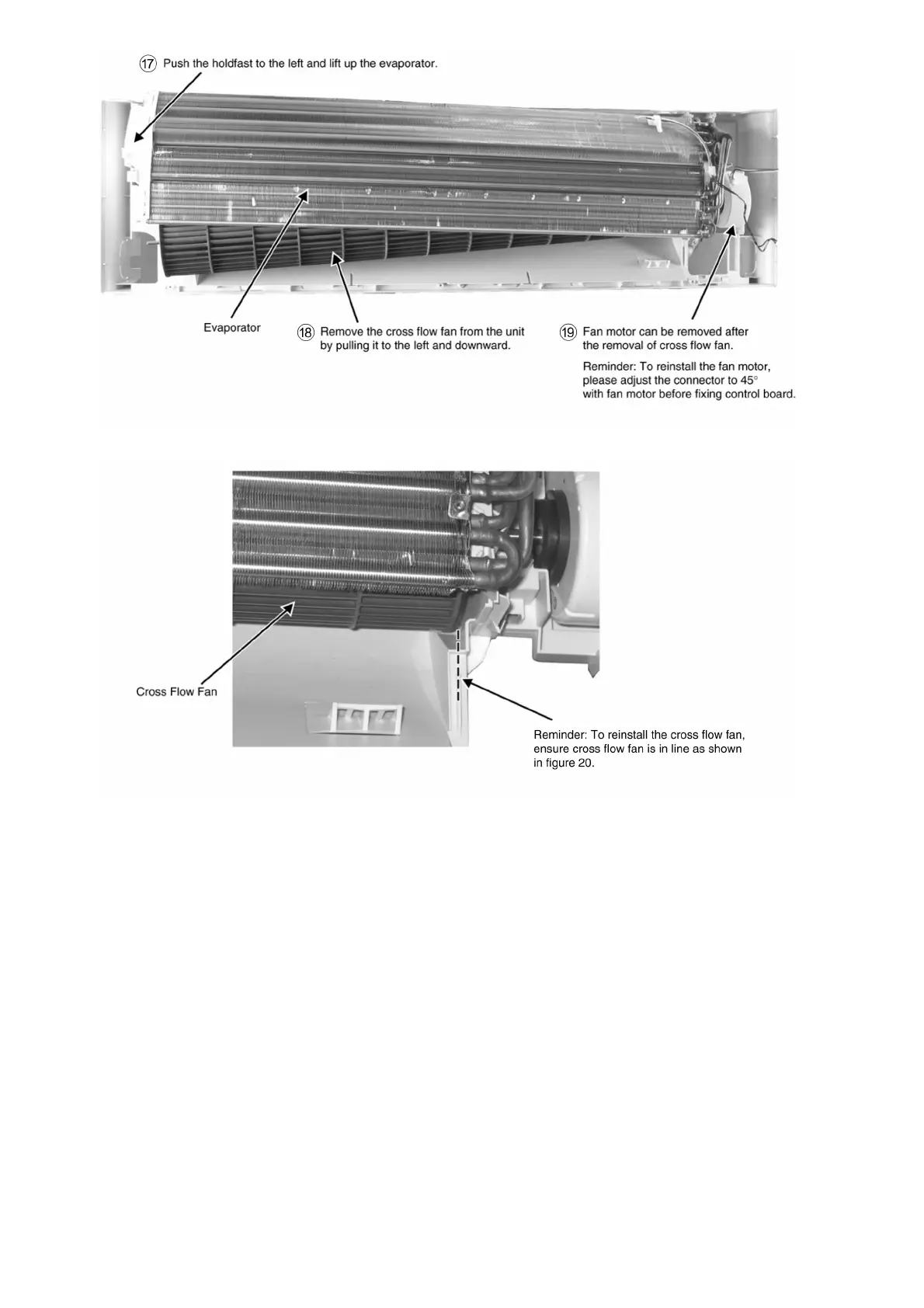 ⑰ Push the holdfast to the left and lift up the evaporator.

Evaporator

⑱ Remove the cross flow fan from the unit by pulling it to the left and downward.

⑲ Fan motor can be removed after the removal of cross flow fan.

Reminder: To reinstall the fan motor, please adjust the connector to 45° with fan motor before fixing control board.

Cross Flow Fan

Reminder: To reinstall the cross flow fan, ensure cross flow fan is in line as shown in figure 20.